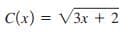 $C(x) = \sqrt{3x + 2}$